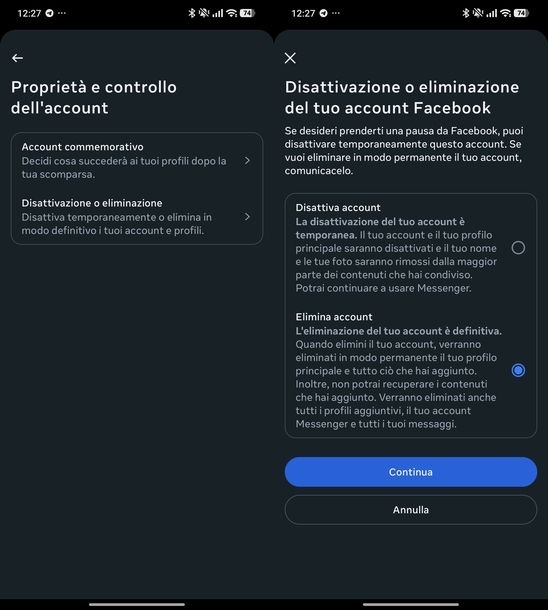 12:27 ··· 74

Proprietà e controllo dell'account

Account commemorativo
Decidi cosa succederà ai tuoi profili dopo la tua scomparsa.

Disattivazione o eliminazione
Disattiva temporaneamente o elimina in modo definitivo i tuoi account e profili.

12:27 ··· 74

Disattivazione o eliminazione del tuo account Facebook

Se desideri prenderti una pausa da Facebook, puoi disattivare temporaneamente questo account. Se vuoi eliminare in modo permanente il tuo account, comunicacelo.

Disattiva account
La disattivazione del tuo account è temporanea. Il tuo account e il tuo profilo principale saranno disattivati e il tuo nome e le tue foto saranno rimossi dalla maggior parte dei contenuti che hai condiviso. Potrai continuare a usare Messenger.

Elimina account
L'eliminazione del tuo account è definitiva. Quando elimini il tuo account, verranno eliminati in modo permanente il tuo profilo principale e tutto ciò che hai aggiunto. Inoltre, non potrai recuperare i contenuti che hai aggiunto. Verranno eliminati anche tutti i profili aggiuntivi, il tuo account Messenger e tutti i tuoi messaggi.

Continua

Annulla